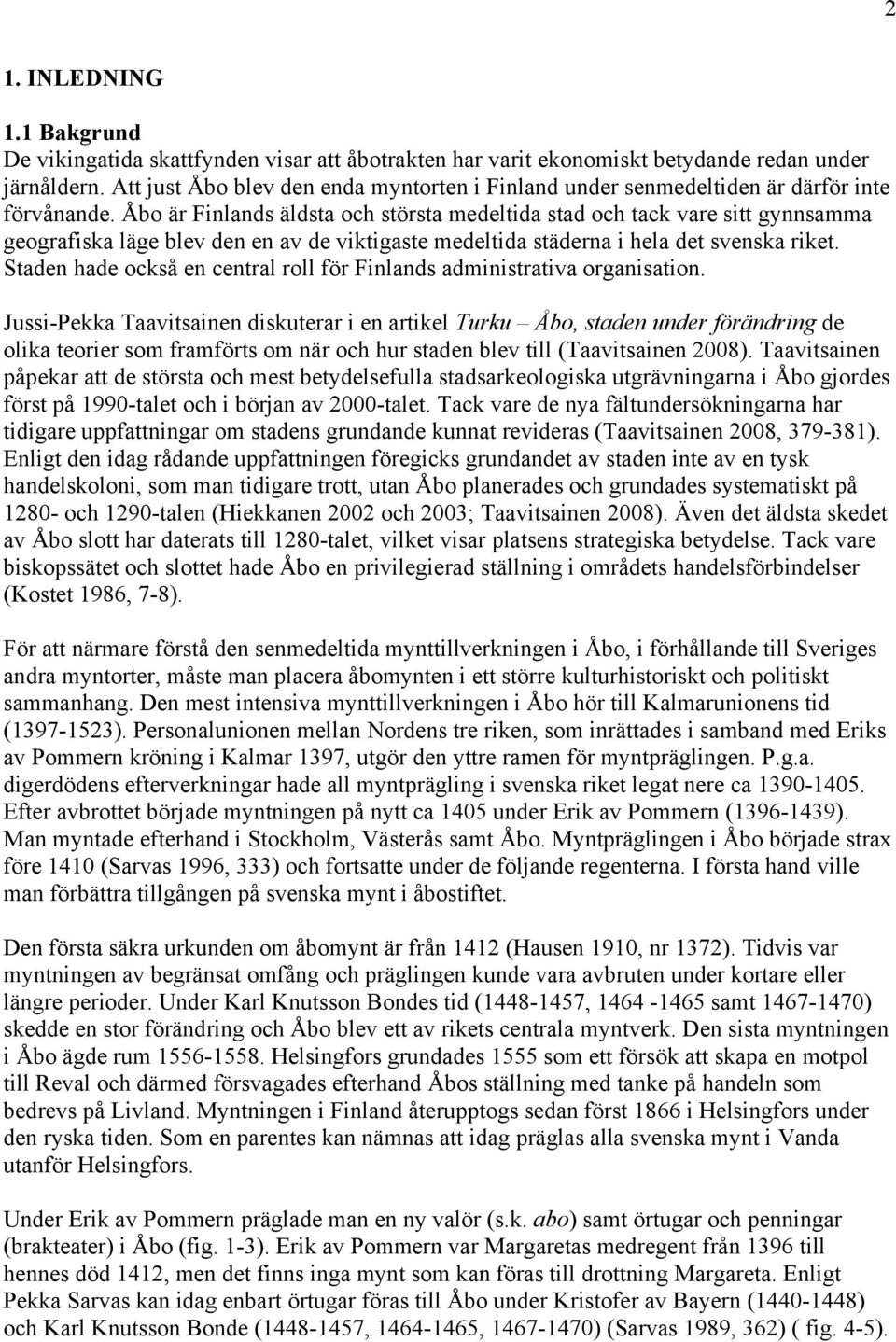 2

1. INLEDNING

1.1 Bakgrund
De vikingatida skattfynden visar att åbotrakten har varit ekonomiskt betydande redan under järnåldern. Att just Åbo blev den enda myntorten i Finland under senmedeltiden är därför inte förvånande. Åbo är Finlands äldsta och största medeltida stad och tack vare sitt gynnsamma geografiska läge blev den en av de viktigaste medeltida städerna i hela det svenska riket. Staden hade också en central roll för Finlands administrativa organisation.

Jussi-Pekka Taavitsainen diskuterar i en artikel Turku – Åbo, staden under förändring de olika teorier som framförts om när och hur staden blev till (Taavitsainen 2008). Taavitsainen påpekar att de största och mest betydelsefulla stadsarkeologiska utgrävningarna i Åbo gjordes först på 1990-talet och i början av 2000-talet. Tack vare de nya fältundersökningarna har tidigare uppfattningar om stadens grundande kunnat revideras (Taavitsainen 2008, 379-381). Enligt den idag rådande uppfattningen föregicks grundandet av staden inte av en tysk handelskoloni, som man tidigare trott, utan Åbo planerades och grundades systematiskt på 1280- och 1290-talen (Hiekkanen 2002 och 2003; Taavitsainen 2008). Även det äldsta skedet av Åbo slott har daterats till 1280-talet, vilket visar platsens strategiska betydelse. Tack vare biskopssätet och slottet hade Åbo en privilegierad ställning i områdets handelsförbindelser (Kostet 1986, 7-8).

För att närmare förstå den senmedeltida mynttillverkningen i Åbo, i förhållande till Sveriges andra myntorter, måste man placera åbomynten i ett större kulturhistoriskt och politiskt sammanhang. Den mest intensiva mynttillverkningen i Åbo hör till Kalmarunionens tid (1397-1523). Personalunionen mellan Nordens tre riken, som inrättades i samband med Eriks av Pommern kröning i Kalmar 1397, utgör den yttre ramen för myntpräglingen. P.g.a. digerdödens efterverkningar hade all myntprägling i svenska riket legat nere ca 1390-1405. Efter avbrottet började myntningen på nytt ca 1405 under Erik av Pommern (1396-1439). Man myntade efterhand i Stockholm, Västerås samt Åbo. Myntpräglingen i Åbo började strax före 1410 (Sarvas 1996, 333) och fortsatte under de följande regenterna. I första hand ville man förbättra tillgången på svenska mynt i åbostiftet.

Den första säkra urkunden om åbomynt är från 1412 (Hausen 1910, nr 1372). Tidvis var myntningen av begränsat omfång och präglingen kunde vara avbruten under kortare eller längre perioder. Under Karl Knutsson Bondes tid (1448-1457, 1464 -1465 samt 1467-1470) skedde en stor förändring och Åbo blev ett av rikets centrala myntverk. Den sista myntningen i Åbo ägde rum 1556-1558. Helsingfors grundades 1555 som ett försök att skapa en motpol till Reval och därmed försvagades efterhand Åbos ställning med tanke på handeln som bedrevs på Livland. Myntningen i Finland återupptogs sedan först 1866 i Helsingfors under den ryska tiden. Som en parentes kan nämnas att idag präglas alla svenska mynt i Vanda utanför Helsingfors.

Under Erik av Pommern präglade man en ny valör (s.k. abo) samt örtugar och penningar (brakteater) i Åbo (fig. 1-3). Erik av Pommern var Margaretas medregent från 1396 till hennes död 1412, men det finns inga mynt som kan föras till drottning Margareta. Enligt Pekka Sarvas kan idag enbart örtugar föras till Åbo under Kristofer av Bayern (1440-1448) och Karl Knutsson Bonde (1448-1457, 1464-1465, 1467-1470) (Sarvas 1989, 362) ( fig. 4-5).